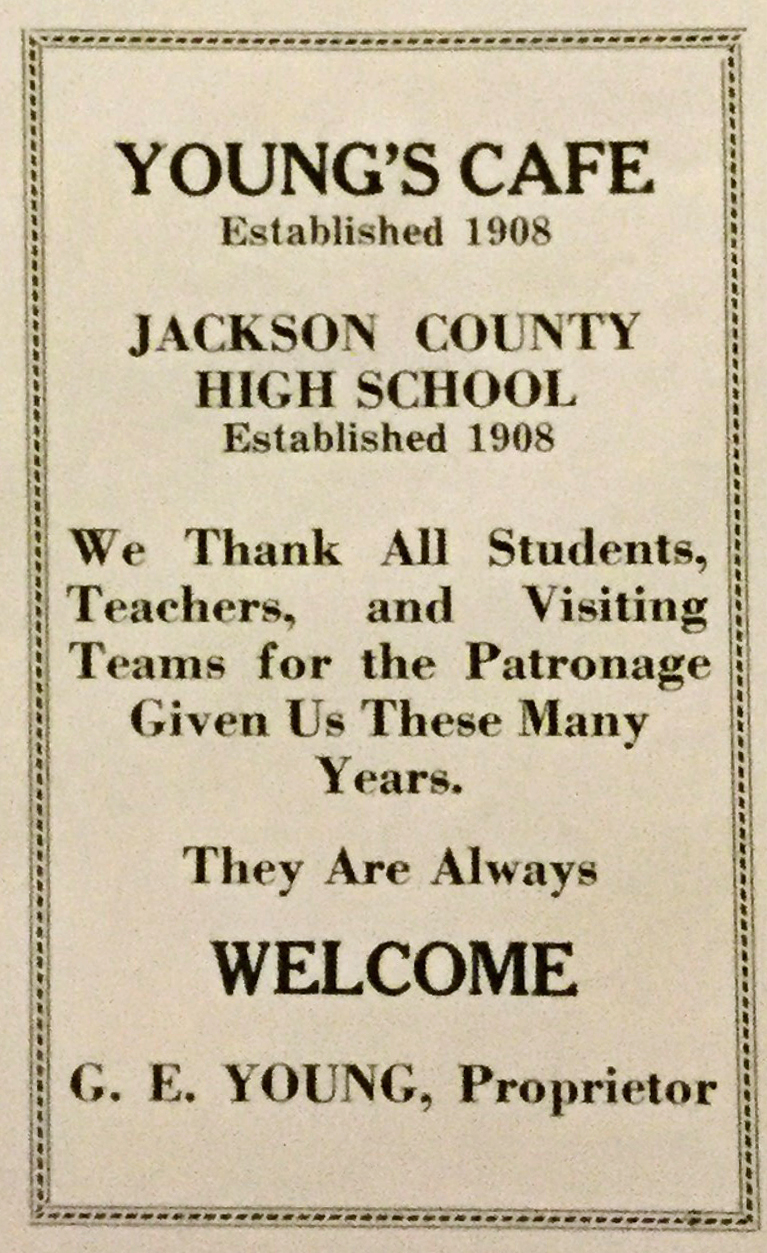 YOUNG'S CAFE
Established 1908

JACKSON COUNTY
HIGH SCHOOL
Established 1908

We Thank All Students, Teachers, and Visiting Teams for the Patronage Given Us These Many Years.

They Are Always

WELCOME

G. E. YOUNG, Proprietor